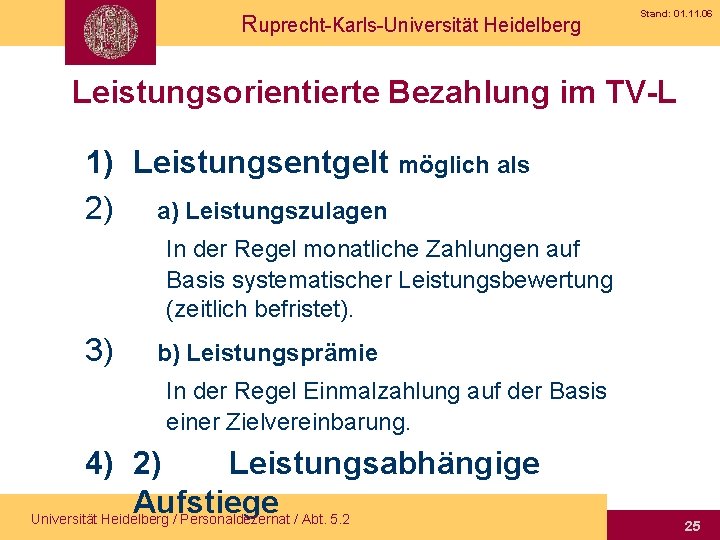 Ruprecht-Karls-Universität Heidelberg

Stand: 01.11.06

Leistungsorientierte Bezahlung im TV-L

1) Leistungsentgelt möglich als

2) a) Leistungszulagen

In der Regel monatliche Zahlungen auf Basis systematischer Leistungsbewertung (zeitlich befristet).

3) b) Leistungsprämie

In der Regel Einmalzahlung auf der Basis einer Zielvereinbarung.

4) 2) Leistungsabhängige Aufstiege

Universität Heidelberg / Personaldezernat / Abt. 5.2

25